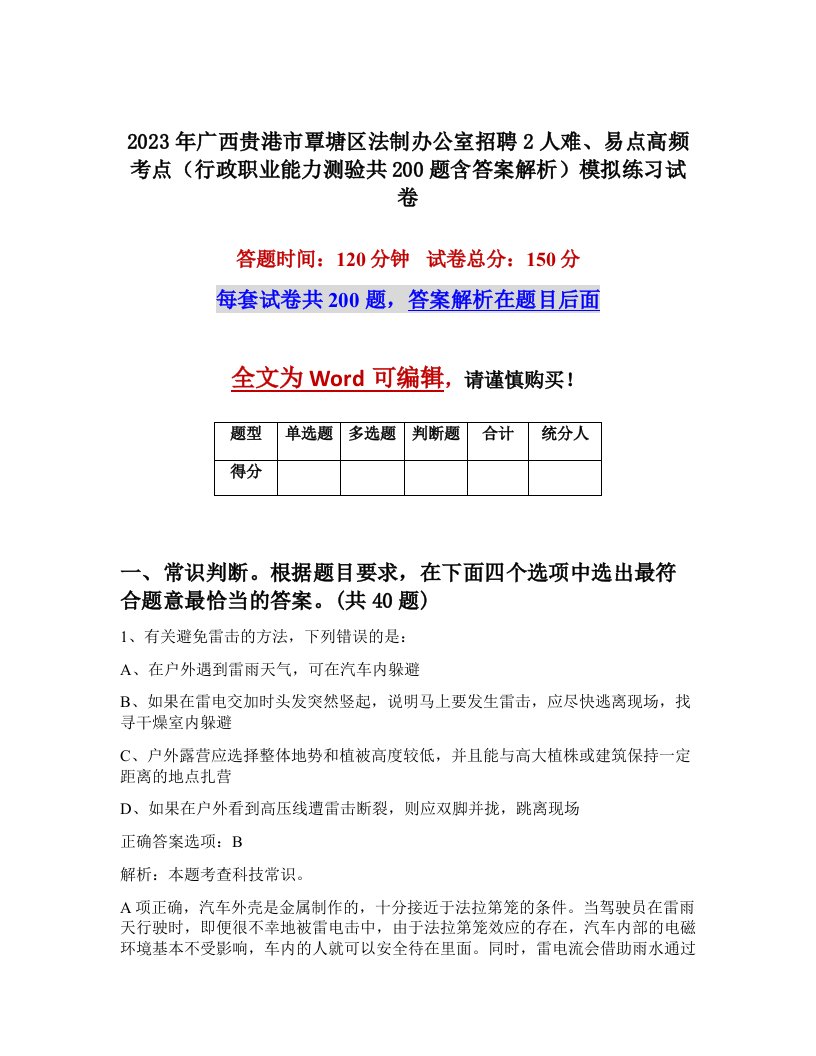 2023年广西贵港市覃塘区法制办公室招聘2人难、易点高频考点（行政职业能力测验共200题含答案解析）模拟练习试卷

答题时间：120分钟 试卷总分：150分

每套试卷共200题，答案解析在题目后面

全文为Word可编辑，请谨慎购买！

| 题型 | 单选题 | 多选题 | 判断题 | 合计 | 统分人 |
|---|---|---|---|---|---|
| 得分 | | | | | |

一、常识判断。根据题目要求，在下面四个选项中选出最符合题意最恰当的答案。(共40题)

1、有关避免雷击的方法，下列错误的是：

A、在户外遇到雷雨天气，可在汽车内躲避

B、如果在雷电交加时头发突然竖起，说明马上要发生雷击，应尽快逃离现场，找寻干燥室内躲避

C、户外露营应选择整体地势和植被高度较低，并且能与高大植株或建筑保持一定距离的地点扎营

D、如果在户外看到高压线遭雷击断裂，则应双脚并拢，跳离现场

正确答案选项：B

解析：本题考查科技常识。

A项正确，汽车外壳是金属制作的，十分接近于法拉第笼的条件。当驾驶员在雷雨天行驶时，即便很不幸地被雷电击中，由于法拉第笼效应的存在，汽车内部的电磁环境基本不受影响，车内的人就可以安全待在里面。同时，雷电流会借助雨水通过